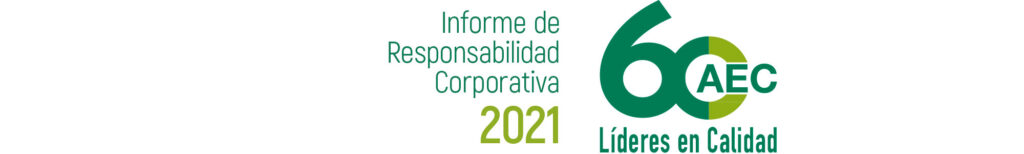 Informe de Responsabilidad Corporativa
2021

60 AEC
Líderes en Calidad